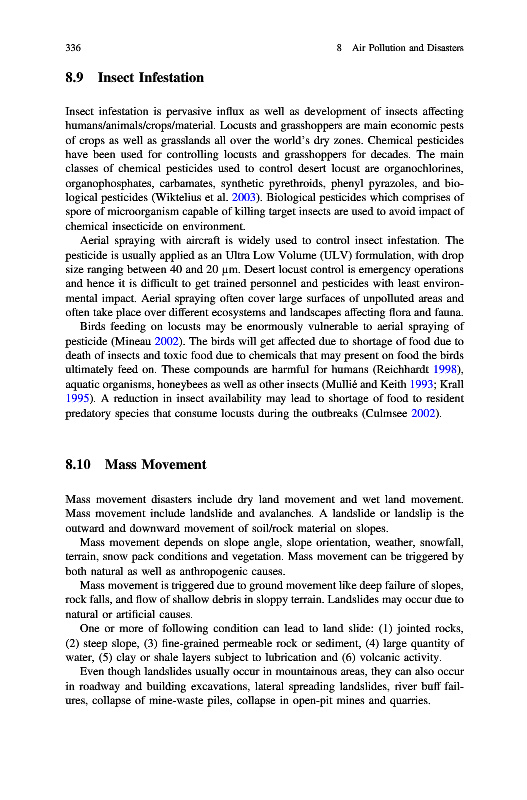 336 8 Air Pollution and Disasters

8.9 Insect Infestation

Insect infestation is pervasive influx as well as development of insects affecting humans/animals/crops/material. Locusts and grasshoppers are main economic pests of crops as well as grasslands all over the world's dry zones. Chemical pesticides have been used for controlling locusts and grasshoppers for decades. The main classes of chemical pesticides used to control desert locust are organochlorines, organophosphates, carbamates, synthetic pyrethroids, phenyl pyrazoles, and biological pesticides (Wiktelius et al. 2003). Biological pesticides which comprises of spore of microorganism capable of killing target insects are used to avoid impact of chemical insecticide on environment.

Aerial spraying with aircraft is widely used to control insect infestation. The pesticide is usually applied as an Ultra Low Volume (ULV) formulation, with drop size ranging between 40 and 20 µm. Desert locust control is emergency operations and hence it is difficult to get trained personnel and pesticides with least environmental impact. Aerial spraying often cover large surfaces of unpolluted areas and often take place over different ecosystems and landscapes affecting flora and fauna.

Birds feeding on locusts may be enormously vulnerable to aerial spraying of pesticide (Mineau 2002). The birds will get affected due to shortage of food due to death of insects and toxic food due to chemicals that may present on food the birds ultimately feed on. These compounds are harmful for humans (Reichhardt 1998), aquatic organisms, honeybees as well as other insects (Mullié and Keith 1993; Krall 1995). A reduction in insect availability may lead to shortage of food to resident predatory species that consume locusts during the outbreaks (Culmsee 2002).

8.10 Mass Movement

Mass movement disasters include dry land movement and wet land movement. Mass movement include landslide and avalanches. A landslide or landslip is the outward and downward movement of soil/rock material on slopes.

Mass movement depends on slope angle, slope orientation, weather, snowfall, terrain, snow pack conditions and vegetation. Mass movement can be triggered by both natural as well as anthropogenic causes.

Mass movement is triggered due to ground movement like deep failure of slopes, rock falls, and flow of shallow debris in sloppy terrain. Landslides may occur due to natural or artificial causes.

One or more of following condition can lead to land slide: (1) jointed rocks, (2) steep slope, (3) fine-grained permeable rock or sediment, (4) large quantity of water, (5) clay or shale layers subject to lubrication and (6) volcanic activity.

Even though landslides usually occur in mountainous areas, they can also occur in roadway and building excavations, lateral spreading landslides, river buff failures, collapse of mine-waste piles, collapse in open-pit mines and quarries.